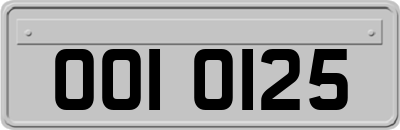 OOI OI25